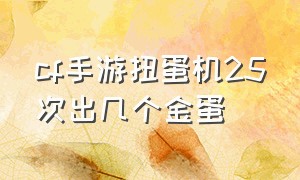 cf手游扭蛋机25次出几个金蛋